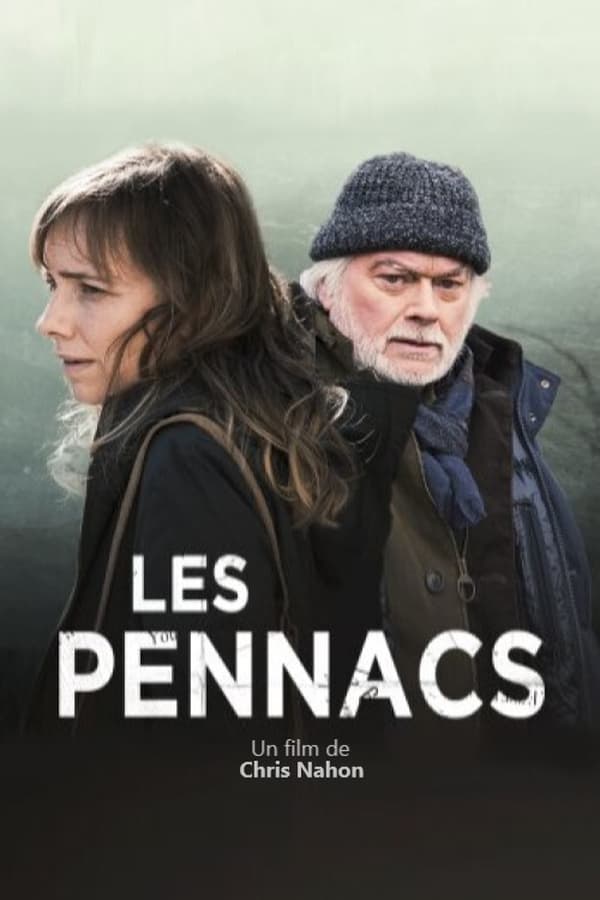 LES
PENNACS

Un film de
Chris Nahon